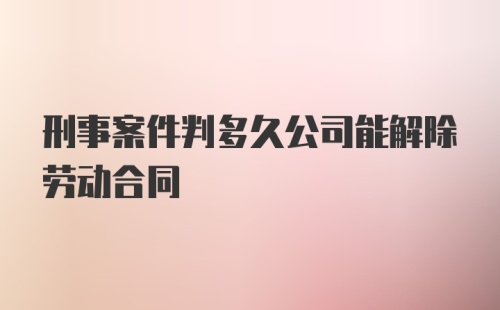 刑事案件判多久公司能解除劳动合同